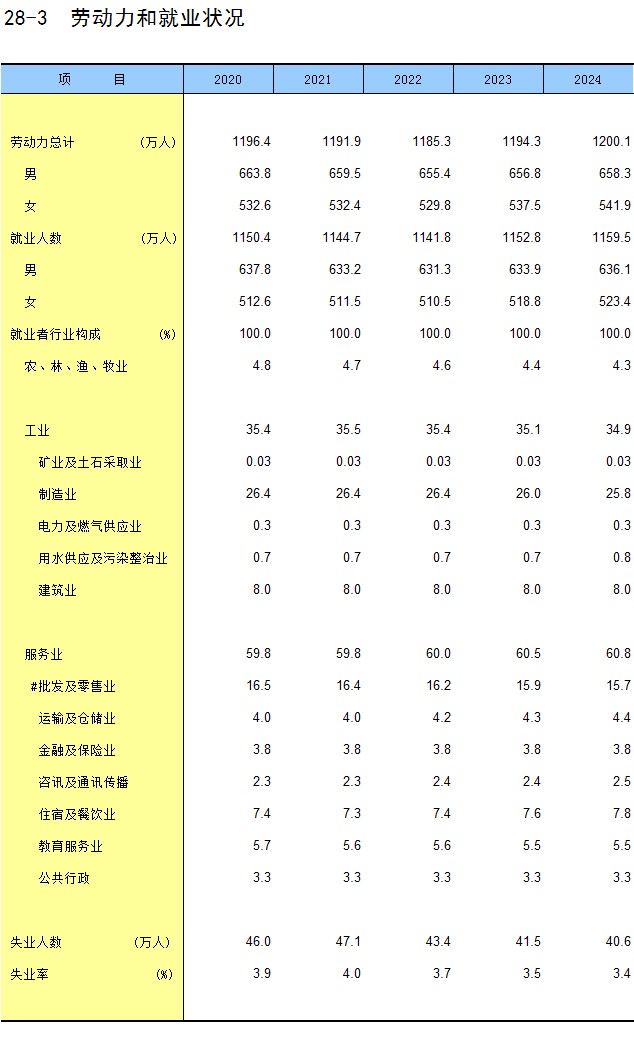 28-3　劳动力和就业状况

| 项　　目 | 2020 | 2021 | 2022 | 2023 | 2024 |
|---|---|---|---|---|---|
| 劳动力总计　（万人） | 1196.4 | 1191.9 | 1185.3 | 1194.3 | 1200.1 |
| 男 | 663.8 | 659.5 | 655.4 | 656.8 | 658.3 |
| 女 | 532.6 | 532.4 | 529.8 | 537.5 | 541.9 |
| 就业人数　（万人） | 1150.4 | 1144.7 | 1141.8 | 1152.8 | 1159.5 |
| 男 | 637.8 | 633.2 | 631.3 | 633.9 | 636.1 |
| 女 | 512.6 | 511.5 | 510.5 | 518.8 | 523.4 |
| 就业者行业构成　(%) | 100.0 | 100.0 | 100.0 | 100.0 | 100.0 |
| 农、林、渔、牧业 | 4.8 | 4.7 | 4.6 | 4.4 | 4.3 |
| 工业 | 35.4 | 35.5 | 35.4 | 35.1 | 34.9 |
| 矿业及土石采取业 | 0.03 | 0.03 | 0.03 | 0.03 | 0.03 |
| 制造业 | 26.4 | 26.4 | 26.4 | 26.0 | 25.8 |
| 电力及燃气供应业 | 0.3 | 0.3 | 0.3 | 0.3 | 0.3 |
| 用水供应及污染整治业 | 0.7 | 0.7 | 0.7 | 0.7 | 0.8 |
| 建筑业 | 8.0 | 8.0 | 8.0 | 8.0 | 8.0 |
| 服务业 | 59.8 | 59.8 | 60.0 | 60.5 | 60.8 |
| #批发及零售业 | 16.5 | 16.4 | 16.2 | 15.9 | 15.7 |
| 运输及仓储业 | 4.0 | 4.0 | 4.2 | 4.3 | 4.4 |
| 金融及保险业 | 3.8 | 3.8 | 3.8 | 3.8 | 3.8 |
| 咨讯及通讯传播 | 2.3 | 2.3 | 2.4 | 2.4 | 2.5 |
| 住宿及餐饮业 | 7.4 | 7.3 | 7.4 | 7.6 | 7.8 |
| 教育服务业 | 5.7 | 5.6 | 5.6 | 5.5 | 5.5 |
| 公共行政 | 3.3 | 3.3 | 3.3 | 3.3 | 3.3 |
| 失业人数　（万人） | 46.0 | 47.1 | 43.4 | 41.5 | 40.6 |
| 失业率　(%) | 3.9 | 4.0 | 3.7 | 3.5 | 3.4 |